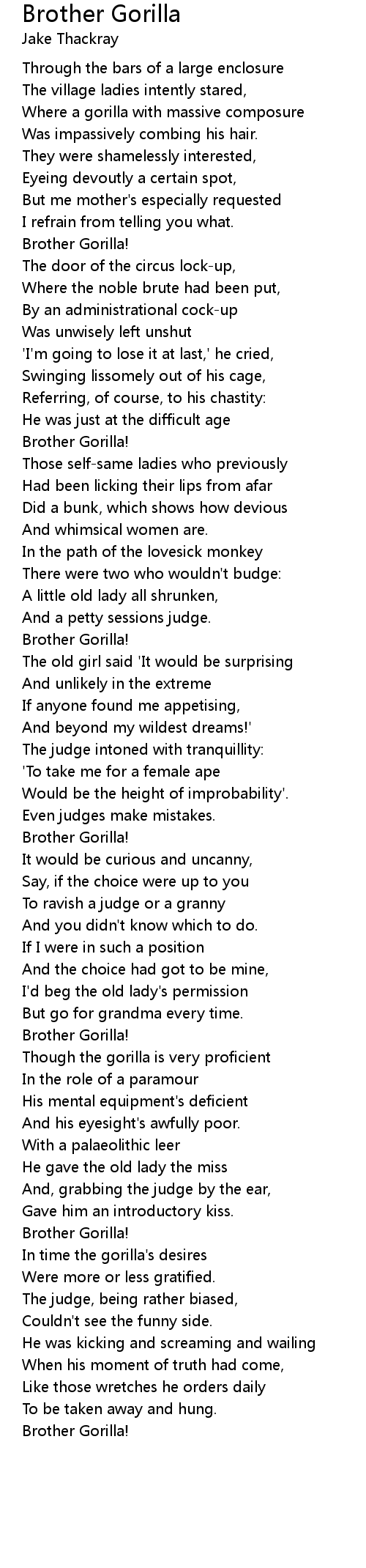 Brother Gorilla
Jake Thackray

Through the bars of a large enclosure
The village ladies intently stared,
Where a gorilla with massive composure
Was impassively combing his hair.
They were shamelessly interested,
Eyeing devoutly a certain spot,
But me mother's especially requested
I refrain from telling you what.
Brother Gorilla!
The door of the circus lock-up,
Where the noble brute had been put,
By an administrational cock-up
Was unwisely left unshut
'I'm going to lose it at last,' he cried,
Swinging lissomely out of his cage,
Referring, of course, to his chastity:
He was just at the difficult age
Brother Gorilla!
Those self-same ladies who previously
Had been licking their lips from afar
Did a bunk, which shows how devious
And whimsical women are.
In the path of the lovesick monkey
There were two who wouldn't budge:
A little old lady all shrunken,
And a petty sessions judge.
Brother Gorilla!
The old girl said 'It would be surprising
And unlikely in the extreme
If anyone found me appetising,
And beyond my wildest dreams!'
The judge intoned with tranquillity:
'To take me for a female ape
Would be the height of improbability'.
Even judges make mistakes.
Brother Gorilla!
It would be curious and uncanny,
Say, if the choice were up to you
To ravish a judge or a granny
And you didn't know which to do.
If I were in such a position
And the choice had got to be mine,
I'd beg the old lady's permission
But go for grandma every time.
Brother Gorilla!
Though the gorilla is very proficient
In the role of a paramour
His mental equipment's deficient
And his eyesight's awfully poor.
With a palaeolithic leer
He gave the old lady the miss
And, grabbing the judge by the ear,
Gave him an introductory kiss.
Brother Gorilla!
In time the gorilla's desires
Were more or less gratified.
The judge, being rather biased,
Couldn't see the funny side.
He was kicking and screaming and wailing
When his moment of truth had come,
Like those wretches he orders daily
To be taken away and hung.
Brother Gorilla!